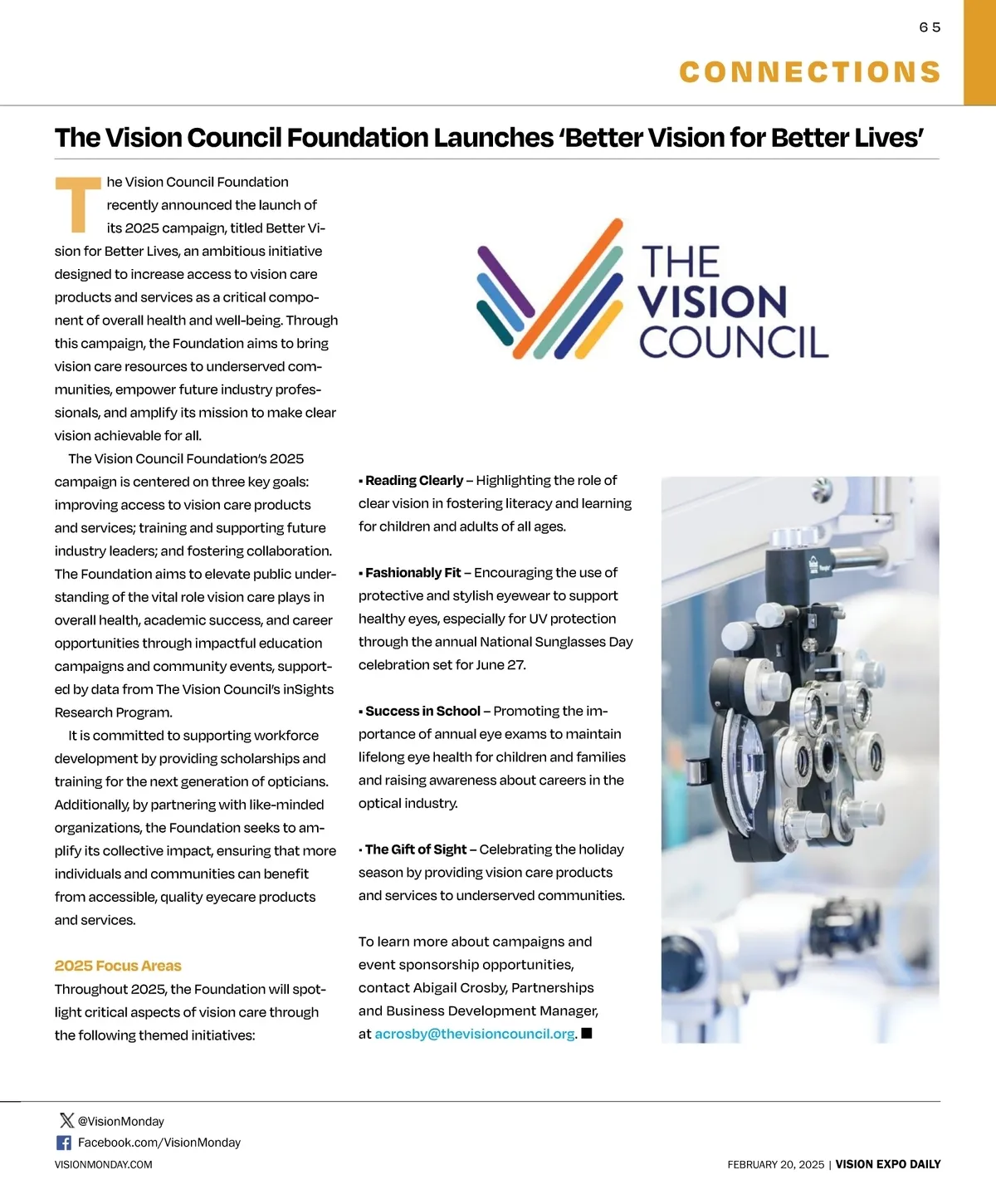 65

CONNECTIONS

The Vision Council Foundation Launches 'Better Vision for Better Lives'

The Vision Council Foundation recently announced the launch of its 2025 campaign, titled Better Vision for Better Lives, an ambitious initiative designed to increase access to vision care products and services as a critical component of overall health and well-being. Through this campaign, the Foundation aims to bring vision care resources to underserved communities, empower future industry professionals, and amplify its mission to make clear vision achievable for all.

The Vision Council Foundation's 2025 campaign is centered on three key goals: improving access to vision care products and services; training and supporting future industry leaders; and fostering collaboration. The Foundation aims to elevate public understanding of the vital role vision care plays in overall health, academic success, and career opportunities through impactful education campaigns and community events, supported by data from The Vision Council's inSights Research Program.

It is committed to supporting workforce development by providing scholarships and training for the next generation of opticians. Additionally, by partnering with like-minded organizations, the Foundation seeks to amplify its collective impact, ensuring that more individuals and communities can benefit from accessible, quality eyecare products and services.

2025 Focus Areas

Throughout 2025, the Foundation will spotlight critical aspects of vision care through the following themed initiatives:

THE VISION COUNCIL

• Reading Clearly – Highlighting the role of clear vision in fostering literacy and learning for children and adults of all ages.

• Fashionably Fit – Encouraging the use of protective and stylish eyewear to support healthy eyes, especially for UV protection through the annual National Sunglasses Day celebration set for June 27.

• Success in School – Promoting the importance of annual eye exams to maintain lifelong eye health for children and families and raising awareness about careers in the optical industry.

• The Gift of Sight – Celebrating the holiday season by providing vision care products and services to underserved communities.

To learn more about campaigns and event sponsorship opportunities, contact Abigail Crosby, Partnerships and Business Development Manager, at acrosby@thevisioncouncil.org. ■

@VisionMonday
Facebook.com/VisionMonday
VISIONMONDAY.COM

FEBRUARY 20, 2025 | VISION EXPO DAILY